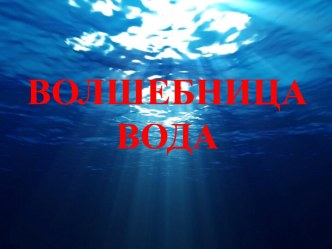 ВОЛШЕБНИЦА
ВОДА